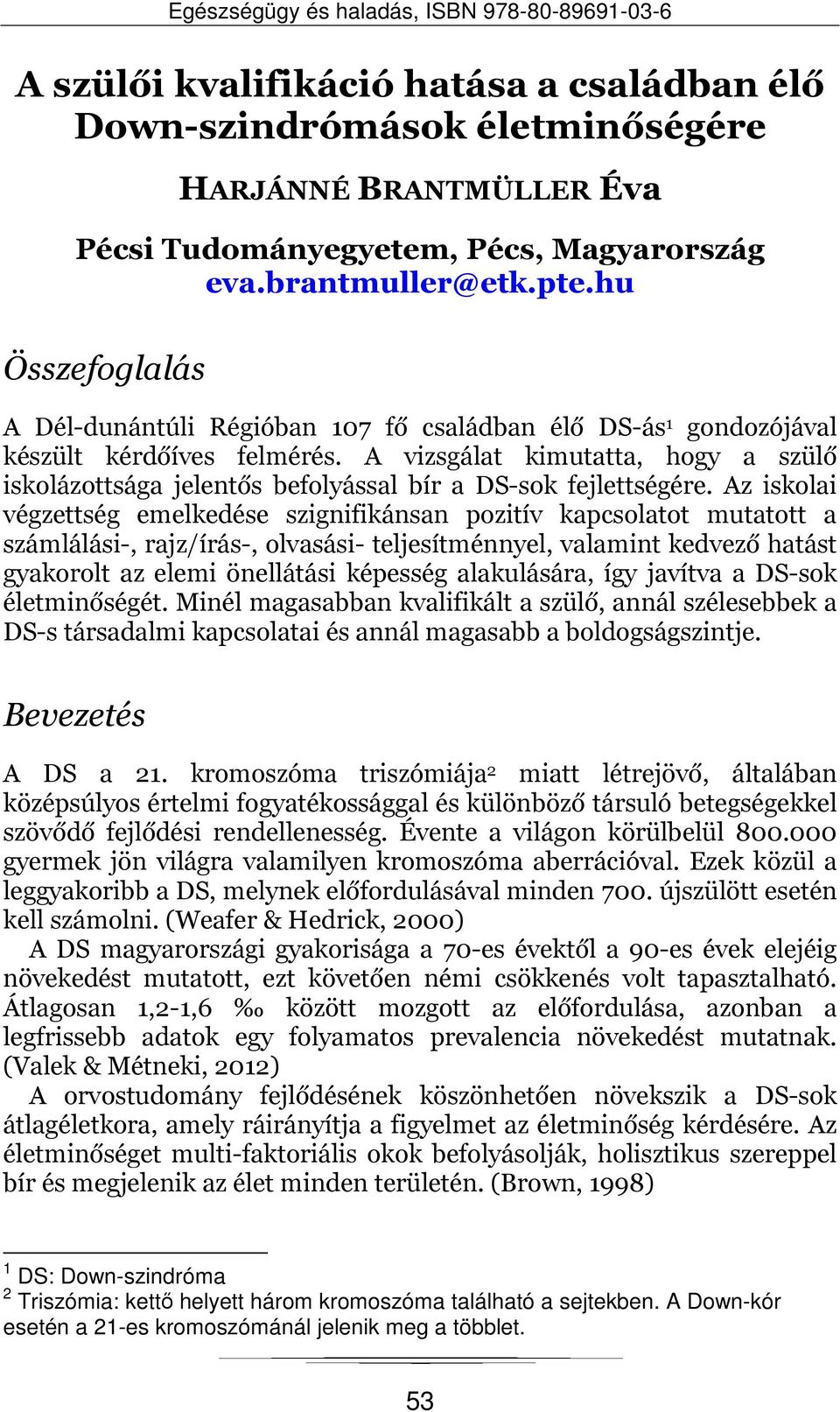 Egészségügy és haladás, ISBN 978-80-89691-03-6

A szülői kvalifikáció hatása a családban élő Down-szindrómások életminőségére

HARJÁNNÉ BRANTMÜLLER Éva

Pécsi Tudományegyetem, Pécs, Magyarország
eva.brantmuller@etk.pte.hu

Összefoglalás

A Dél-dunántúli Régióban 107 fő családban élő DS-ás$^1$ gondozójával készült kérdőíves felmérés. A vizsgálat kimutatta, hogy a szülő iskolázottsága jelentős befolyással bír a DS-sok fejlettségére. Az iskolai végzettség emelkedése szignifikánsan pozitív kapcsolatot mutatott a számlálási-, rajz/írás-, olvasási- teljesítménnyel, valamint kedvező hatást gyakorolt az elemi önellátási képesség alakulására, így javítva a DS-sok életminőségét. Minél magasabban kvalifikált a szülő, annál szélesebbek a DS-s társadalmi kapcsolatai és annál magasabb a boldogságszintje.

Bevezetés

A DS a 21. kromoszóma triszómiája$^2$ miatt létrejövő, általában középsúlyos értelmi fogyatékossággal és különböző társuló betegségekkel szövődő fejlődési rendellenesség. Évente a világon körülbelül 800.000 gyermek jön világra valamilyen kromoszóma aberrációval. Ezek közül a leggyakoribb a DS, melynek előfordulásával minden 700. újszülött esetén kell számolni. (Weafer & Hedrick, 2000)

A DS magyarországi gyakorisága a 70-es évektől a 90-es évek elejéig növekedést mutatott, ezt követően némi csökkenés volt tapasztalható. Átlagosan 1,2-1,6 ‰ között mozgott az előfordulása, azonban a legfrissebb adatok egy folyamatos prevalencia növekedést mutatnak. (Valek & Métneki, 2012)

A orvostudomány fejlődésének köszönhetően növekszik a DS-sok átlagéletkora, amely ráirányítja a figyelmet az életminőség kérdésére. Az életminőséget multi-faktoriális okok befolyásolják, holisztikus szereppel bír és megjelenik az élet minden területén. (Brown, 1998)

$^1$ DS: Down-szindróma
$^2$ Triszómia: kettő helyett három kromoszóma található a sejtekben. A Down-kór esetén a 21-es kromoszómánál jelenik meg a többlet.

53